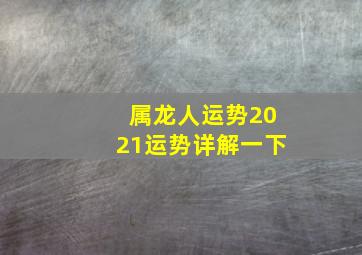 属龙人运势2021运势详解一下